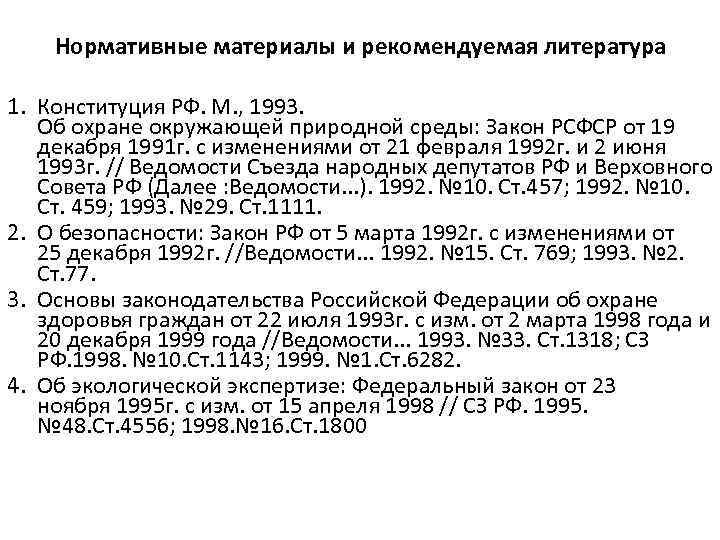 Нормативные материалы и рекомендуемая литература

1. Конституция РФ. М., 1993.
Об охране окружающей природной среды: Закон РСФСР от 19 декабря 1991г. с изменениями от 21 февраля 1992г. и 2 июня 1993г. // Ведомости Съезда народных депутатов РФ и Верховного Совета РФ (Далее :Ведомости…). 1992. №10. Ст.457; 1992. №10. Ст. 459; 1993. №29. Ст.1111.

2. О безопасности: Закон РФ от 5 марта 1992г. с изменениями от 25 декабря 1992г. //Ведомости… 1992. №15. Ст. 769; 1993. №2. Ст.77.

3. Основы законодательства Российской Федерации об охране здоровья граждан от 22 июля 1993г. с изм. от 2 марта 1998 года и 20 декабря 1999 года //Ведомости… 1993. №33. Ст.1318; СЗ РФ.1998. №10.Ст.1143; 1999. №1.Ст.6282.

4. Об экологической экспертизе: Федеральный закон от 23 ноября 1995г. с изм. от 15 апреля 1998 // СЗ РФ. 1995. №48.Ст.4556; 1998.№16.Ст.1800